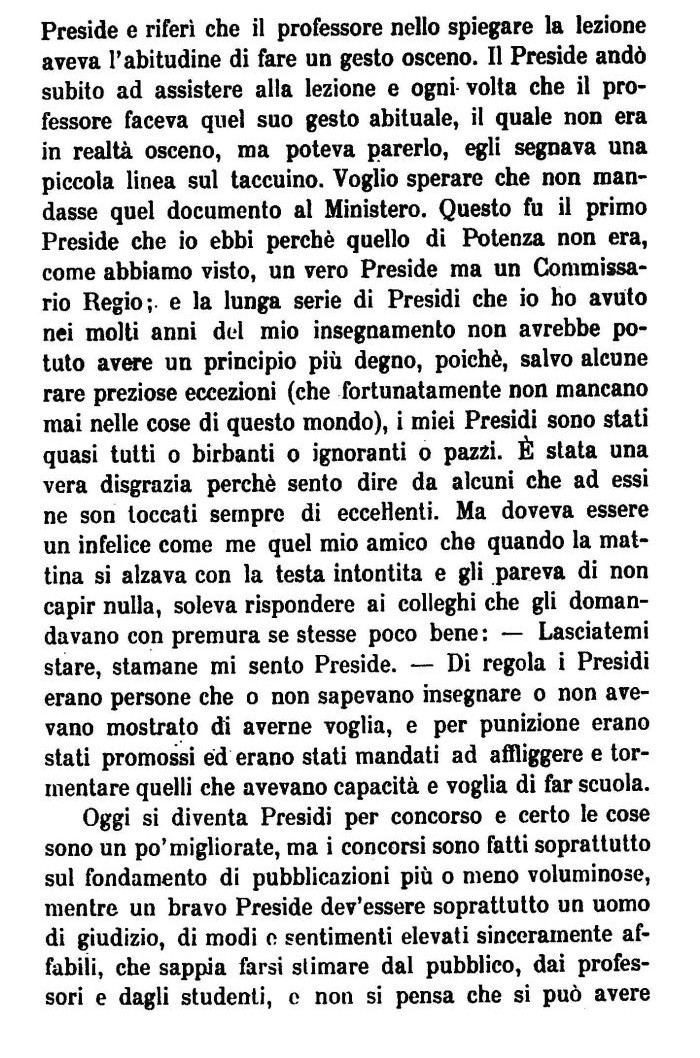 Preside e riferì che il professore nello spiegare la lezione aveva l'abitudine di fare un gesto osceno. Il Preside andò subito ad assistere alla lezione e ogni volta che il professore faceva quel suo gesto abituale, il quale non era in realtà osceno, ma poteva parerlo, egli segnava una piccola linea sul taccuino. Voglio sperare che non mandasse quel documento al Ministero. Questo fu il primo Preside che io ebbi perchè quello di Potenza non era, come abbiamo visto, un vero Preside ma un Commissario Regio; e la lunga serie di Presidi che io ho avuto nei molti anni del mio insegnamento non avrebbe potuto avere un principio più degno, poichè, salvo alcune rare preziose eccezioni (che fortunatamente non mancano mai nelle cose di questo mondo), i miei Presidi sono stati quasi tutti o birbanti o ignoranti o pazzi. È stata una vera disgrazia perchè sento dire da alcuni che ad essi ne son toccati sempre di eccellenti. Ma doveva essere un infelice come me quel mio amico che quando la mattina si alzava con la testa intontita e gli pareva di non capir nulla, soleva rispondere ai colleghi che gli domandavano con premura se stesse poco bene: — Lasciatemi stare, stamane mi sento Preside. — Di regola i Presidi erano persone che o non sapevano insegnare o non avevano mostrato di averne voglia, e per punizione erano stati promossi ed erano stati mandati ad affliggere e tormentare quelli che avevano capacità e voglia di far scuola.

Oggi si diventa Presidi per concorso e certo le cose sono un po' migliorate, ma i concorsi sono fatti soprattutto sul fondamento di pubblicazioni più o meno voluminose, mentre un bravo Preside dev'essere soprattutto un uomo di giudizio, di modi e sentimenti elevati sinceramente affabili, che sappia farsi stimare dal pubblico, dai professori e dagli studenti, e non si pensa che si può avere